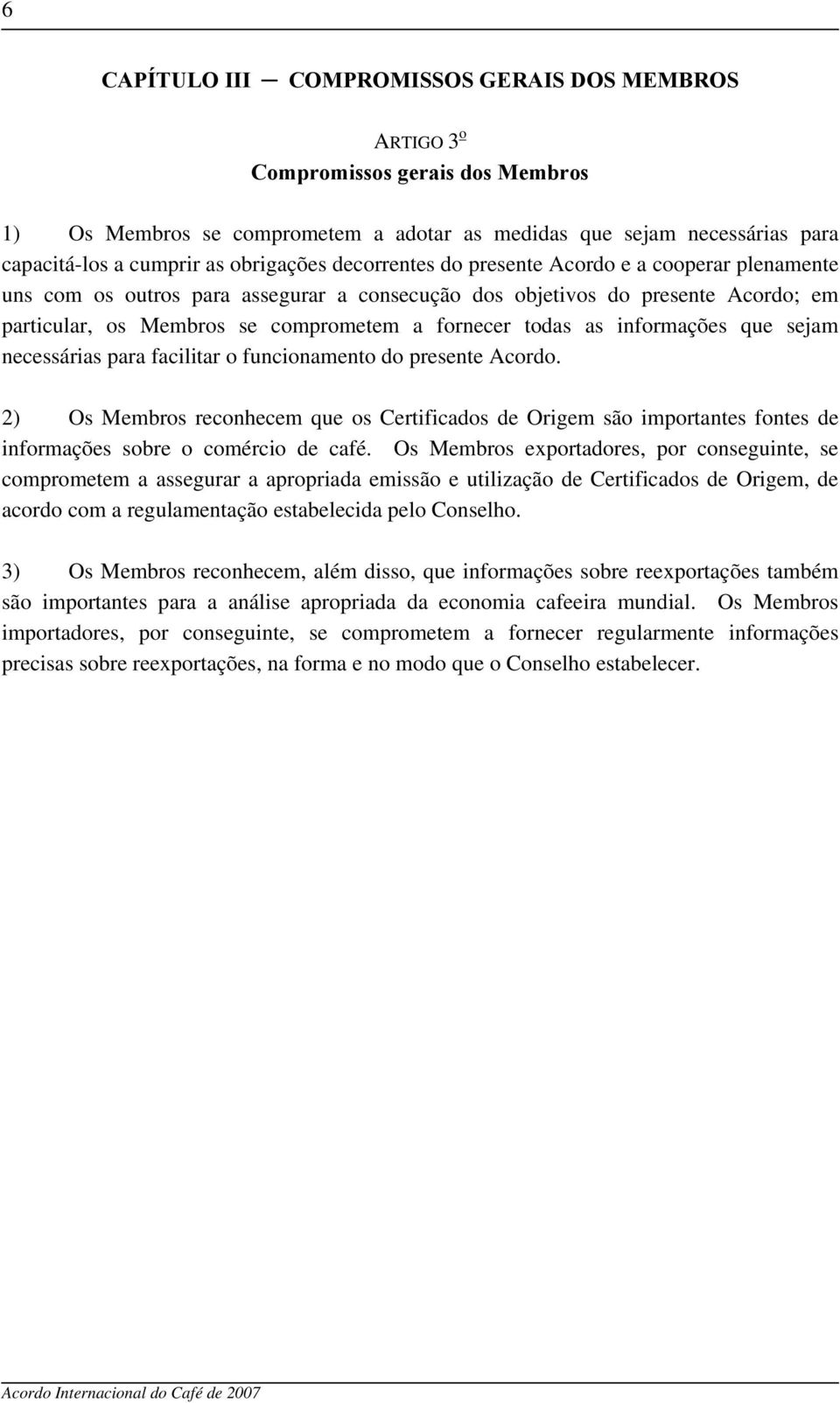 6

CAPÍTULO III – COMPROMISSOS GERAIS DOS MEMBROS

ARTIGO 3º
Compromissos gerais dos Membros

1) Os Membros se comprometem a adotar as medidas que sejam necessárias para capacitá-los a cumprir as obrigações decorrentes do presente Acordo e a cooperar plenamente uns com os outros para assegurar a consecução dos objetivos do presente Acordo; em particular, os Membros se comprometem a fornecer todas as informações que sejam necessárias para facilitar o funcionamento do presente Acordo.

2) Os Membros reconhecem que os Certificados de Origem são importantes fontes de informações sobre o comércio de café. Os Membros exportadores, por conseguinte, se comprometem a assegurar a apropriada emissão e utilização de Certificados de Origem, de acordo com a regulamentação estabelecida pelo Conselho.

3) Os Membros reconhecem, além disso, que informações sobre reexportações também são importantes para a análise apropriada da economia cafeeira mundial. Os Membros importadores, por conseguinte, se comprometem a fornecer regularmente informações precisas sobre reexportações, na forma e no modo que o Conselho estabelecer.

Acordo Internacional do Café de 2007